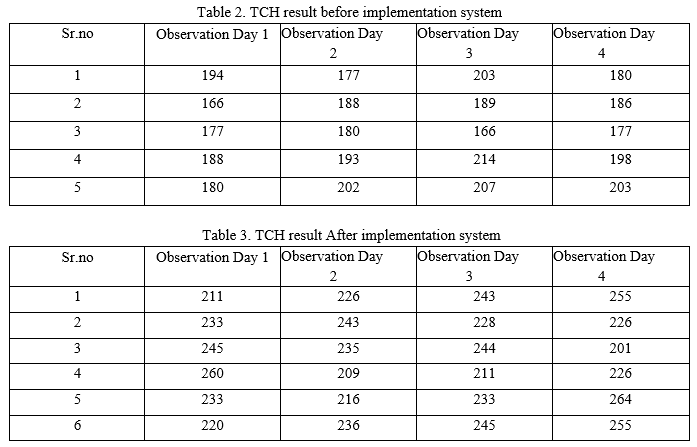 Table 2. TCH result before implementation system

| Sr.no | Observation Day 1 | Observation Day 2 | Observation Day 3 | Observation Day 4 |
|---|---|---|---|---|
| 1 | 194 | 177 | 203 | 180 |
| 2 | 166 | 188 | 189 | 186 |
| 3 | 177 | 180 | 166 | 177 |
| 4 | 188 | 193 | 214 | 198 |
| 5 | 180 | 202 | 207 | 203 |

Table 3. TCH result After implementation system

| Sr.no | Observation Day 1 | Observation Day 2 | Observation Day 3 | Observation Day 4 |
|---|---|---|---|---|
| 1 | 211 | 226 | 243 | 255 |
| 2 | 233 | 243 | 228 | 226 |
| 3 | 245 | 235 | 244 | 201 |
| 4 | 260 | 209 | 211 | 226 |
| 5 | 233 | 216 | 233 | 264 |
| 6 | 220 | 236 | 245 | 255 |